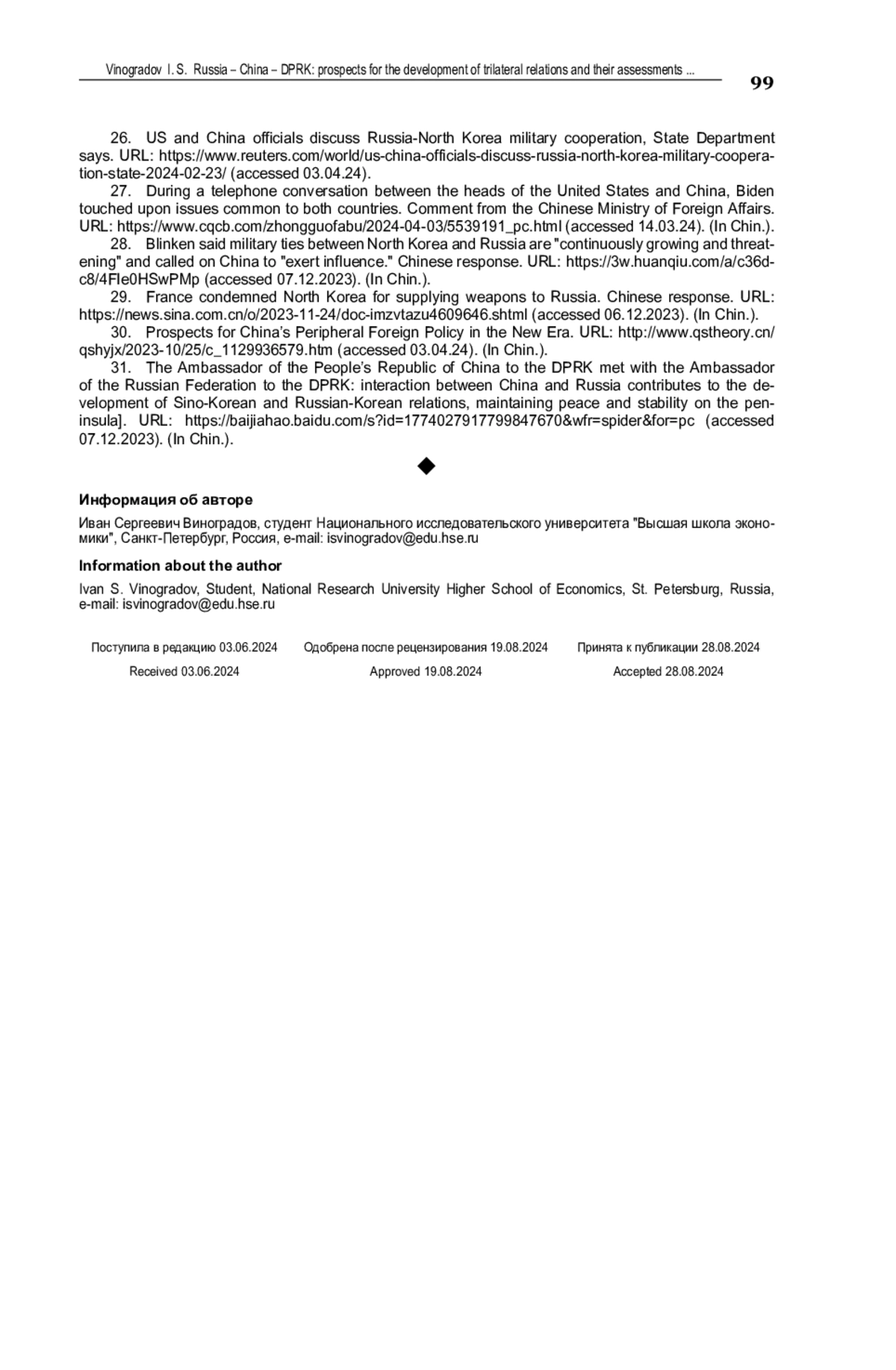 Vinogradov I. S. Russia – China – DPRK: prospects for the development of trilateral relations and their assessments ...

99

26. US and China officials discuss Russia-North Korea military cooperation, State Department says. URL: https://www.reuters.com/world/us-china-officials-discuss-russia-north-korea-military-cooperation-state-2024-02-23/ (accessed 03.04.24).

27. During a telephone conversation between the heads of the United States and China, Biden touched upon issues common to both countries. Comment from the Chinese Ministry of Foreign Affairs. URL: https://www.cqcb.com/zhongguofabu/2024-04-03/5539191_pc.html (accessed 14.03.24). (In Chin.).

28. Blinken said military ties between North Korea and Russia are "continuously growing and threatening" and called on China to "exert influence." Chinese response. URL: https://3w.huanqiu.com/a/c36dc8/4FIe0HSwPMp (accessed 07.12.2023). (In Chin.).

29. France condemned North Korea for supplying weapons to Russia. Chinese response. URL: https://news.sina.com.cn/o/2023-11-24/doc-imzvtazu4609646.shtml (accessed 06.12.2023). (In Chin.).

30. Prospects for China's Peripheral Foreign Policy in the New Era. URL: http://www.qstheory.cn/qshyjx/2023-10/25/c_1129936579.htm (accessed 03.04.24). (In Chin.).

31. The Ambassador of the People's Republic of China to the DPRK met with the Ambassador of the Russian Federation to the DPRK: interaction between China and Russia contributes to the development of Sino-Korean and Russian-Korean relations, maintaining peace and stability on the peninsula]. URL: https://baijiahao.baidu.com/s?id=1774027917799847670&wfr=spider&for=pc (accessed 07.12.2023). (In Chin.).

◆

Информация об авторе

Иван Сергеевич Виноградов, студент Национального исследовательского университета "Высшая школа экономики", Санкт-Петербург, Россия, e-mail: isvinogradov@edu.hse.ru

Information about the author

Ivan S. Vinogradov, Student, National Research University Higher School of Economics, St. Petersburg, Russia, e-mail: isvinogradov@edu.hse.ru

Поступила в редакцию 03.06.2024 Одобрена после рецензирования 19.08.2024 Принята к публикации 28.08.2024

Received 03.06.2024 Approved 19.08.2024 Accepted 28.08.2024